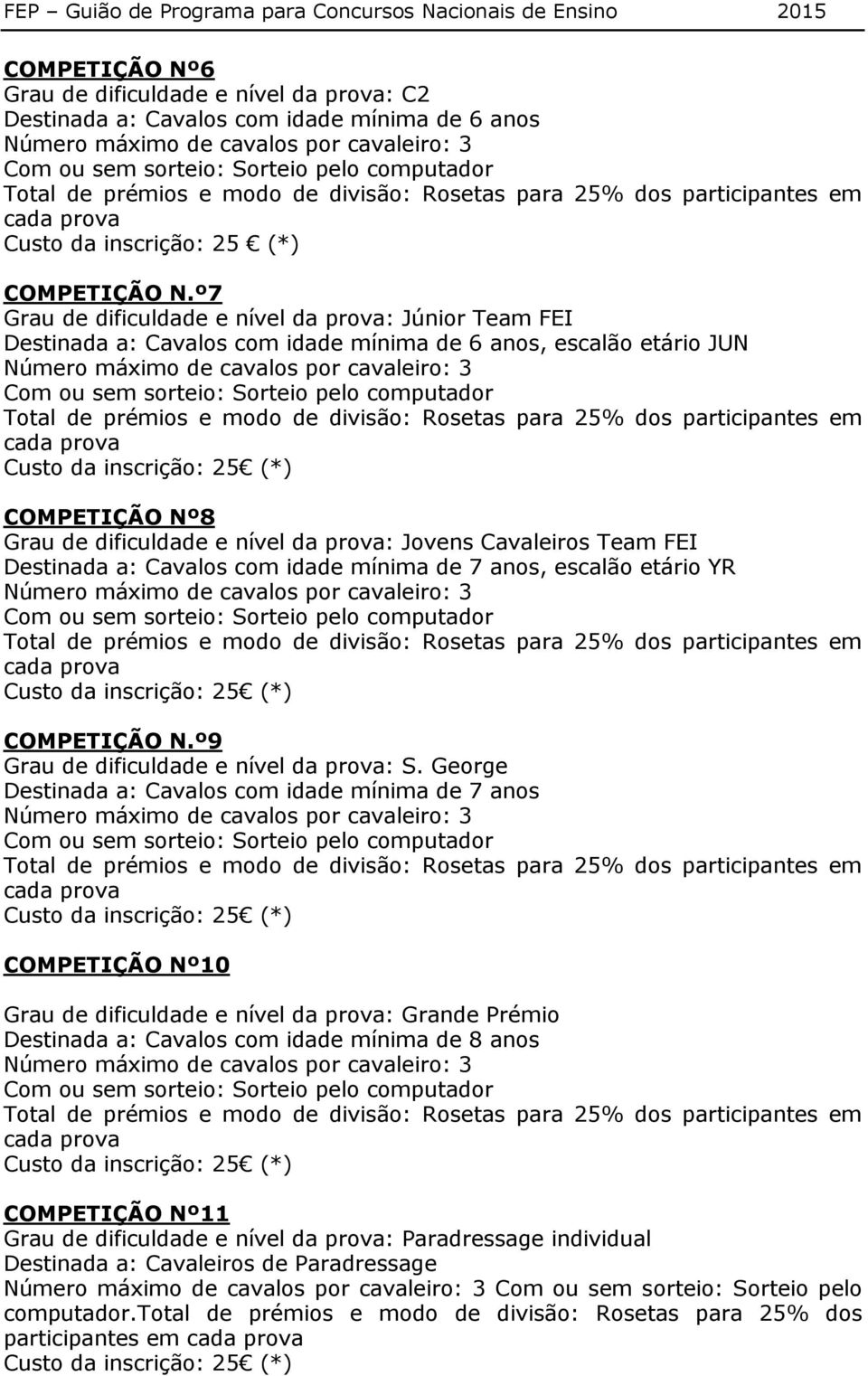 FEP – Guião de Programa para Concursos Nacionais de Ensino 2015

COMPETIÇÃO Nº6
Grau de dificuldade e nível da prova: C2
Destinada a: Cavalos com idade mínima de 6 anos
Número máximo de cavalos por cavaleiro: 3
Com ou sem sorteio: Sorteio pelo computador
Total de prémios e modo de divisão: Rosetas para 25% dos participantes em cada prova
Custo da inscrição: 25 € (*)

COMPETIÇÃO N.º7
Grau de dificuldade e nível da prova: Júnior Team FEI
Destinada a: Cavalos com idade mínima de 6 anos, escalão etário JUN
Número máximo de cavalos por cavaleiro: 3
Com ou sem sorteio: Sorteio pelo computador
Total de prémios e modo de divisão: Rosetas para 25% dos participantes em cada prova
Custo da inscrição: 25€ (*)

COMPETIÇÃO Nº8
Grau de dificuldade e nível da prova: Jovens Cavaleiros Team FEI
Destinada a: Cavalos com idade mínima de 7 anos, escalão etário YR
Número máximo de cavalos por cavaleiro: 3
Com ou sem sorteio: Sorteio pelo computador
Total de prémios e modo de divisão: Rosetas para 25% dos participantes em cada prova
Custo da inscrição: 25€ (*)

COMPETIÇÃO N.º9
Grau de dificuldade e nível da prova: S. George
Destinada a: Cavalos com idade mínima de 7 anos
Número máximo de cavalos por cavaleiro: 3
Com ou sem sorteio: Sorteio pelo computador
Total de prémios e modo de divisão: Rosetas para 25% dos participantes em cada prova
Custo da inscrição: 25€ (*)

COMPETIÇÃO Nº10

Grau de dificuldade e nível da prova: Grande Prémio
Destinada a: Cavalos com idade mínima de 8 anos
Número máximo de cavalos por cavaleiro: 3
Com ou sem sorteio: Sorteio pelo computador
Total de prémios e modo de divisão: Rosetas para 25% dos participantes em cada prova
Custo da inscrição: 25€ (*)

COMPETIÇÃO Nº11
Grau de dificuldade e nível da prova: Paradressage individual
Destinada a: Cavaleiros de Paradressage
Número máximo de cavalos por cavaleiro: 3 Com ou sem sorteio: Sorteio pelo computador.Total de prémios e modo de divisão: Rosetas para 25% dos participantes em cada prova
Custo da inscrição: 25€ (*)